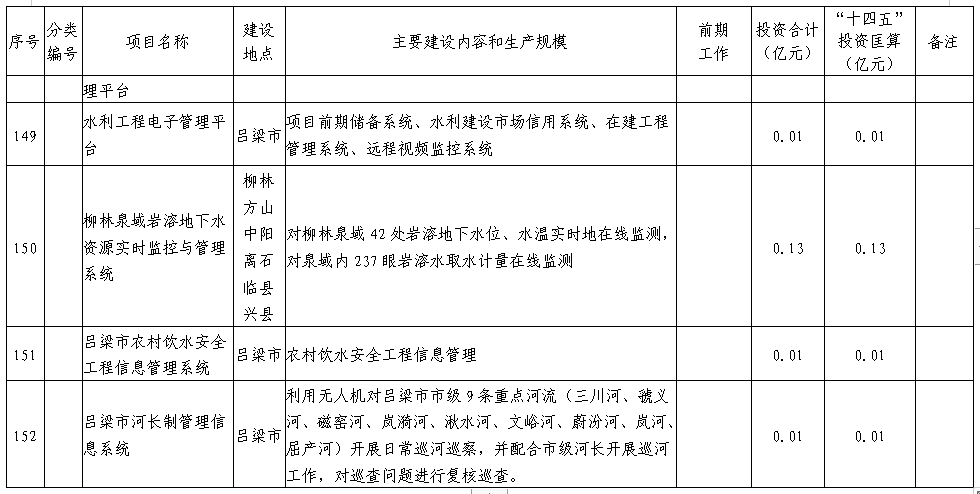 | 序号 | 分类编号 | 项目名称 | 建设地点 | 主要建设内容和生产规模 | 前期工作 | 投资合计（亿元） | “十四五”投资匡算（亿元） | 备注 |
|---|---|---|---|---|---|---|---|---|
| | | 理平台 | | | | | | |
| 149 | | 水利工程电子管理平台 | 吕梁市 | 项目前期储备系统、水利建设市场信用系统、在建工程管理系统、远程视频监控系统 | | 0.01 | 0.01 | |
| 150 | | 柳林泉域岩溶地下水资源实时监控与管理系统 | 柳林 方山 中阳 离石 临县 兴县 | 对柳林泉域 42 处岩溶地下水位、水温实时地在线监测，对泉域内 237 眼岩溶水取水计量在线监测 | | 0.13 | 0.13 | |
| 151 | | 吕梁市农村饮水安全工程信息管理系统 | 吕梁市 | 农村饮水安全工程信息管理 | | 0.01 | 0.01 | |
| 152 | | 吕梁市河长制管理信息系统 | 吕梁市 | 利用无人机对吕梁市市级 9 条重点河流（三川河、虢义河、磁窑河、岚漪河、湫水河、文峪河、蔚汾河、岚河、屈产河）开展日常巡河巡察，并配合市级河长开展巡河工作，对巡查问题进行复核巡查。 | | 0.01 | 0.01 | |